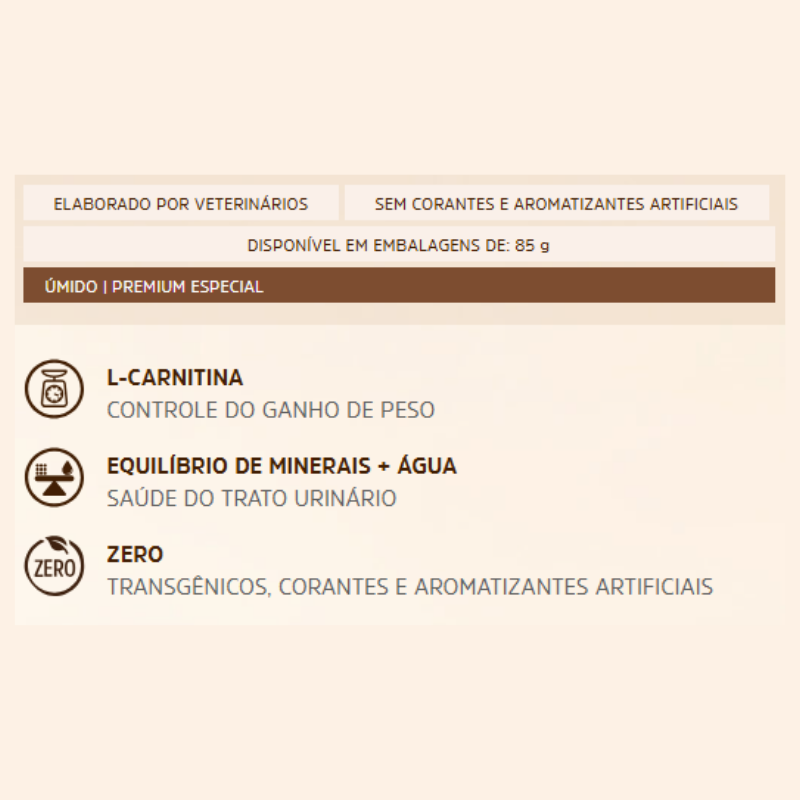 ELABORADO POR VETERINÁRIOS

SEM CORANTES E AROMATIZANTES ARTIFICIAIS

DISPONÍVEL EM EMBALAGENS DE: 85 g

ÚMIDO | PREMIUM ESPECIAL

L-CARNITINA
CONTROLE DO GANHO DE PESO

EQUILÍBRIO DE MINERAIS + ÁGUA
SAÚDE DO TRATO URINÁRIO

ZERO

ZERO
TRANSGÊNICOS, CORANTES E AROMATIZANTES ARTIFICIAIS